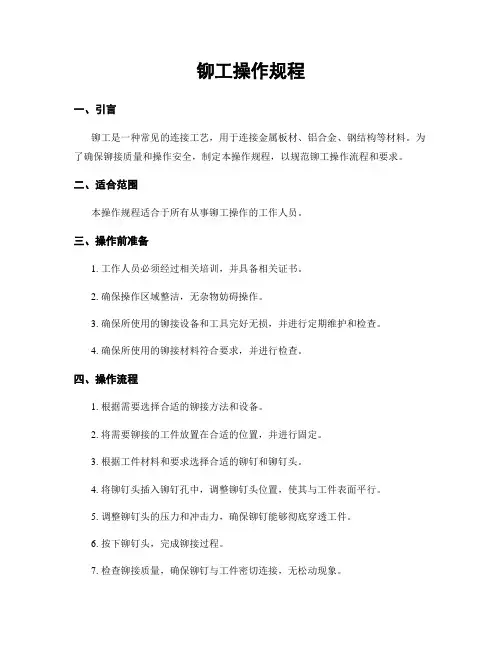 铆工操作规程

一、引言

铆工是一种常见的连接工艺，用于连接金属板材、铝合金、钢结构等材料。为了确保铆接质量和操作安全，制定本操作规程，以规范铆工操作流程和要求。

二、适合范围

本操作规程适合于所有从事铆工操作的工作人员。

三、操作前准备

1. 工作人员必须经过相关培训，并具备相关证书。

2. 确保操作区域整洁，无杂物妨碍操作。

3. 确保所使用的铆接设备和工具完好无损，并进行定期维护和检查。

4. 确保所使用的铆接材料符合要求，并进行检查。

四、操作流程

1. 根据需要选择合适的铆接方法和设备。

2. 将需要铆接的工件放置在合适的位置，并进行固定。

3. 根据工件材料和要求选择合适的铆钉和铆钉头。

4. 将铆钉头插入铆钉孔中，调整铆钉头位置，使其与工件表面平行。

5. 调整铆钉头的压力和冲击力，确保铆钉能够彻底穿透工件。

6. 按下铆钉头，完成铆接过程。

7. 检查铆接质量，确保铆钉与工件密切连接，无松动现象。